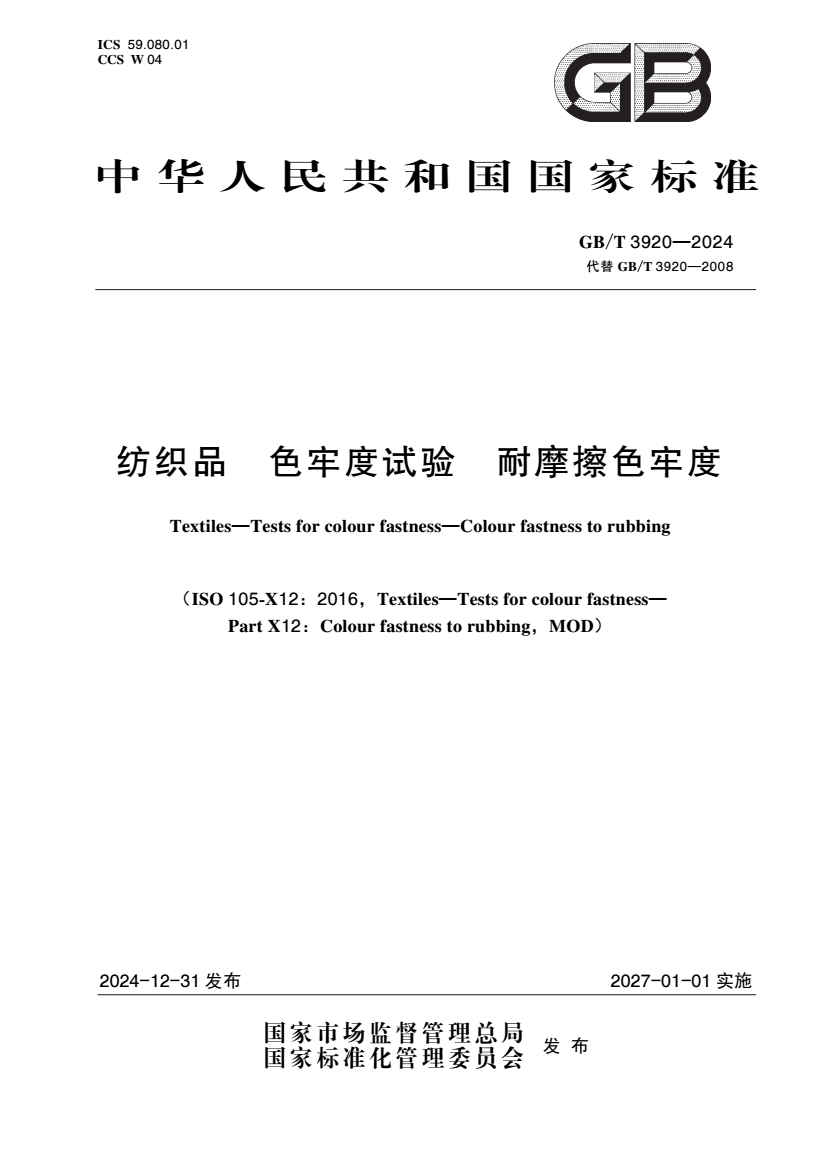 ICS 59.080.01
CCS W 04

GB

中华人民共和国国家标准

GB/T 3920—2024
代替 GB/T 3920—2008

纺织品　色牢度试验　耐摩擦色牢度

Textiles—Tests for colour fastness—Colour fastness to rubbing

（ISO 105-X12：2016，Textiles—Tests for colour fastness—Part X12：Colour fastness to rubbing，MOD）

2024-12-31 发布

2027-01-01 实施

国家市场监督管理总局
国家标准化管理委员会
发布